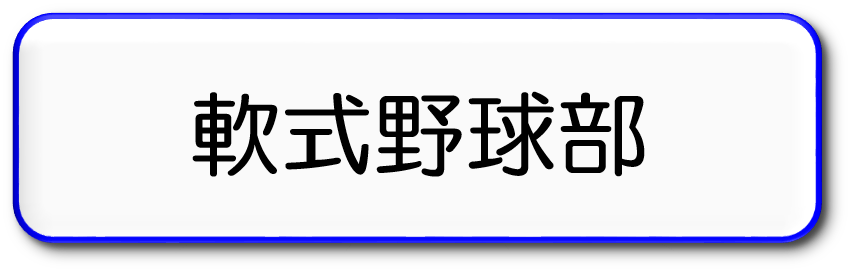 軟式野球部